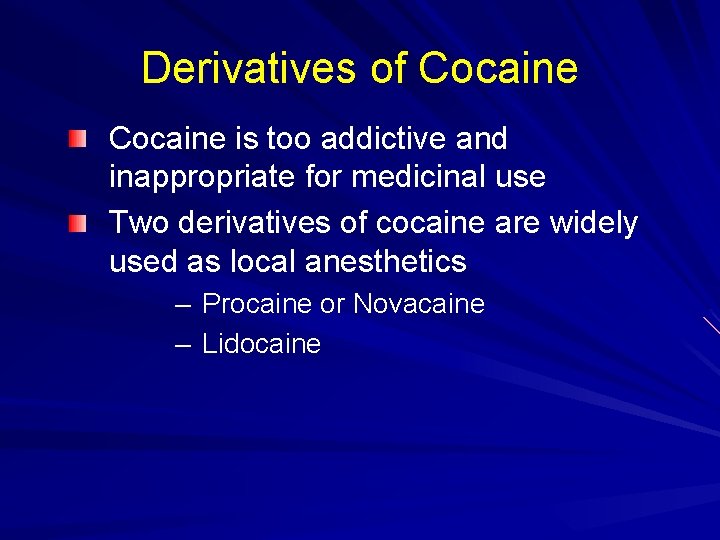 Derivatives of Cocaine

Cocaine is too addictive and inappropriate for medicinal use

Two derivatives of cocaine are widely used as local anesthetics

– Procaine or Novacaine

– Lidocaine